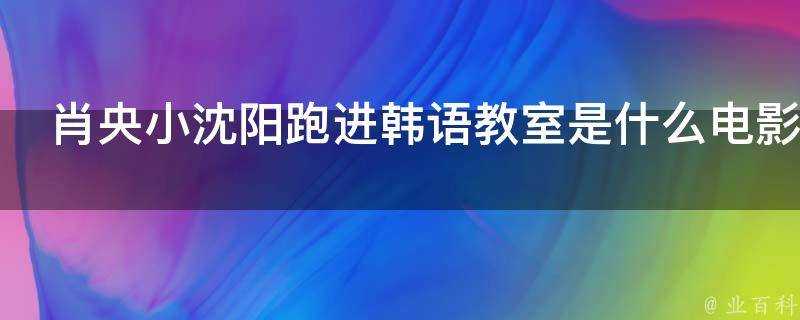 肖央小沈阳跑进韩语教室是什么电影

@ 业百科